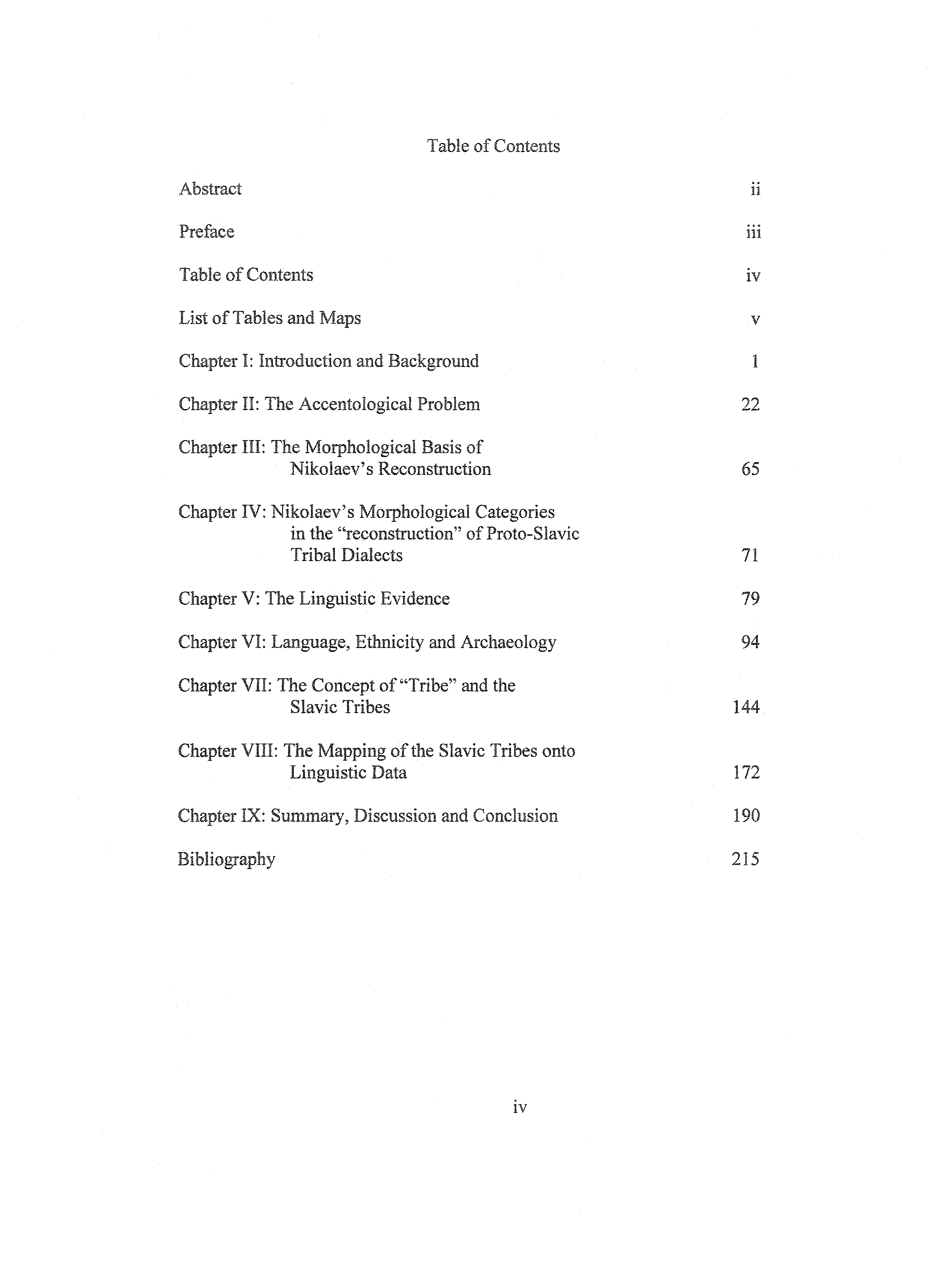 Table of Contents

Abstract ii

Preface iii

Table of Contents iv

List of Tables and Maps v

Chapter I: Introduction and Background 1

Chapter II: The Accentological Problem 22

Chapter III: The Morphological Basis of Nikolaev's Reconstruction 65

Chapter IV: Nikolaev's Morphological Categories in the "reconstruction" of Proto-Slavic Tribal Dialects 71

Chapter V: The Linguistic Evidence 79

Chapter VI: Language, Ethnicity and Archaeology 94

Chapter VII: The Concept of "Tribe" and the Slavic Tribes 144

Chapter VIII: The Mapping of the Slavic Tribes onto Linguistic Data 172

Chapter IX: Summary, Discussion and Conclusion 190

Bibliography 215

iv